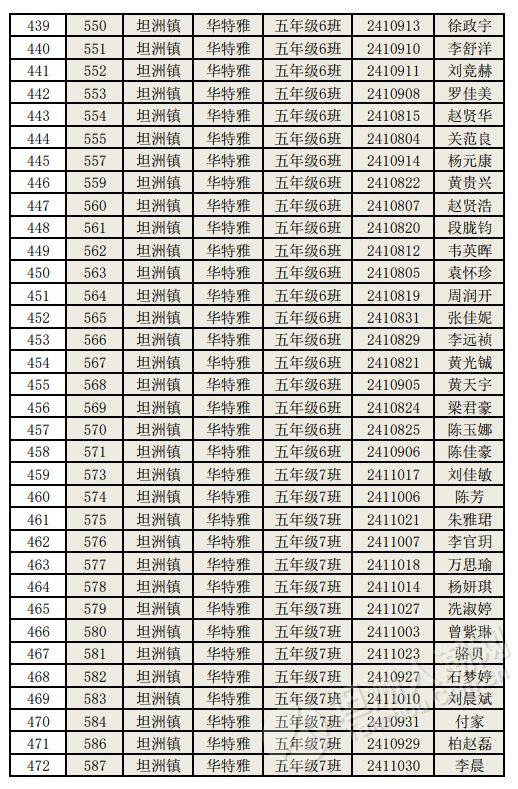 | 439 | 550 | 坦洲镇 | 华特雅 | 五年级6班 | 2410913 | 徐政宇 |
|---|---|---|---|---|---|---|
| 440 | 551 | 坦洲镇 | 华特雅 | 五年级6班 | 2410910 | 李舒洋 |
| 441 | 552 | 坦洲镇 | 华特雅 | 五年级6班 | 2410911 | 刘竞赫 |
| 442 | 553 | 坦洲镇 | 华特雅 | 五年级6班 | 2410908 | 罗佳美 |
| 443 | 554 | 坦洲镇 | 华特雅 | 五年级6班 | 2410815 | 赵贤华 |
| 444 | 555 | 坦洲镇 | 华特雅 | 五年级6班 | 2410804 | 关范良 |
| 445 | 557 | 坦洲镇 | 华特雅 | 五年级6班 | 2410914 | 杨元康 |
| 446 | 559 | 坦洲镇 | 华特雅 | 五年级6班 | 2410822 | 黄贵兴 |
| 447 | 560 | 坦洲镇 | 华特雅 | 五年级6班 | 2410807 | 赵贤浩 |
| 448 | 561 | 坦洲镇 | 华特雅 | 五年级6班 | 2410820 | 段胧钧 |
| 449 | 562 | 坦洲镇 | 华特雅 | 五年级6班 | 2410812 | 韦英晖 |
| 450 | 563 | 坦洲镇 | 华特雅 | 五年级6班 | 2410805 | 袁怀珍 |
| 451 | 564 | 坦洲镇 | 华特雅 | 五年级6班 | 2410819 | 周润开 |
| 452 | 565 | 坦洲镇 | 华特雅 | 五年级6班 | 2410831 | 张佳妮 |
| 453 | 566 | 坦洲镇 | 华特雅 | 五年级6班 | 2410829 | 李远祯 |
| 454 | 567 | 坦洲镇 | 华特雅 | 五年级6班 | 2410821 | 黄光铖 |
| 455 | 568 | 坦洲镇 | 华特雅 | 五年级6班 | 2410905 | 黄天宇 |
| 456 | 569 | 坦洲镇 | 华特雅 | 五年级6班 | 2410824 | 梁君豪 |
| 457 | 570 | 坦洲镇 | 华特雅 | 五年级6班 | 2410825 | 陈玉娜 |
| 458 | 571 | 坦洲镇 | 华特雅 | 五年级6班 | 2410906 | 陈佳豪 |
| 459 | 573 | 坦洲镇 | 华特雅 | 五年级7班 | 2411017 | 刘佳敏 |
| 460 | 574 | 坦洲镇 | 华特雅 | 五年级7班 | 2411006 | 陈芳 |
| 461 | 575 | 坦洲镇 | 华特雅 | 五年级7班 | 2411021 | 朱雅珺 |
| 462 | 576 | 坦洲镇 | 华特雅 | 五年级7班 | 2411007 | 李官玥 |
| 463 | 577 | 坦洲镇 | 华特雅 | 五年级7班 | 2411018 | 万思瑜 |
| 464 | 578 | 坦洲镇 | 华特雅 | 五年级7班 | 2411014 | 杨妍琪 |
| 465 | 579 | 坦洲镇 | 华特雅 | 五年级7班 | 2411027 | 冼淑婷 |
| 466 | 580 | 坦洲镇 | 华特雅 | 五年级7班 | 2411003 | 曾紫琳 |
| 467 | 581 | 坦洲镇 | 华特雅 | 五年级7班 | 2411023 | 骆贝 |
| 468 | 582 | 坦洲镇 | 华特雅 | 五年级7班 | 2410927 | 石梦婷 |
| 469 | 583 | 坦洲镇 | 华特雅 | 五年级7班 | 2411010 | 刘晨斌 |
| 470 | 584 | 坦洲镇 | 华特雅 | 五年级7班 | 2410931 | 付家 |
| 471 | 586 | 坦洲镇 | 华特雅 | 五年级7班 | 2410929 | 柏赵磊 |
| 472 | 587 | 坦洲镇 | 华特雅 | 五年级7班 | 2411030 | 李晨 |